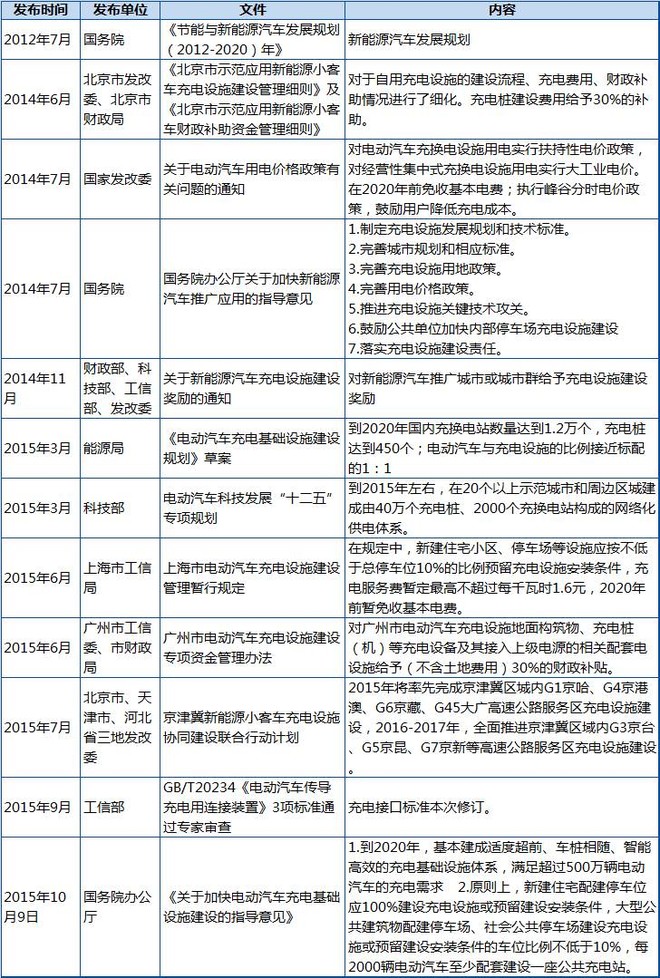 | 发布时间 | 发布单位 | 文件 | 内容 |
|---|---|---|---|
| 2012年7月 | 国务院 | 《节能与新能源汽车发展规划（2012-2020）年》 | 新能源汽车发展规划 |
| 2014年6月 | 北京市发改委、北京市财政局 | 《北京市示范应用新能源小客车充电设施建设管理细则》及《北京市示范应用新能源小客车财政补助资金管理细则》 | 对于自用充电设施的建设流程、充电费用、财政补助情况进行了细化。充电桩建设费用给予30%的补助。 |
| 2014年7月 | 国家发改委 | 关于电动汽车用电价格政策有关问题的通知 | 对电动汽车充换电设施用电实行扶持性电价政策，对经营性集中式充换电设施用电实行大工业电价。在2020年前免收基本电费；执行峰谷分时电价政策，鼓励用户降低充电成本。 |
| 2014年7月 | 国务院 | 国务院办公厅关于加快新能源汽车推广应用的指导意见 | 1.制定充电设施发展规划和技术标准。 2.完善城市规划和相应标准。 3.完善充电设施用地政策。 4.完善用电价格政策。 5.推进充电设施关键技术攻关。 6.鼓励公共单位加快内部停车场充电设施建设 7.落实充电设施建设责任。 |
| 2014年11月 | 财政部、科技部、工信部、发改委 | 关于新能源汽车充电设施建设奖励的通知 | 对新能源汽车推广城市或城市群给予充电设施建设奖励 |
| 2015年3月 | 能源局 | 《电动汽车充电基础设施建设规划》草案 | 到2020年国内充换电站数量达到1.2万个，充电桩达到450个；电动汽车与充电设施的比例接近标配的1：1 |
| 2015年3月 | 科技部 | 电动汽车科技发展“十二五”专项规划 | 到2015年左右，在20个以上示范城市和周边区域建成由40万个充电桩、2000个充换电站构成的网络化供电体系。 |
| 2015年6月 | 上海市工信局 | 上海市电动汽车充电设施建设管理暂行规定 | 在规定中，新建住宅小区、停车场等设施应按不低于总停车位10%的比例预留充电设施安装条件，充电服务费暂定最高不超过每千瓦时1.6元，2020年前暂免收基本电费。 |
| 2015年6月 | 广州市工信委、市财政局 | 广州市电动汽车充电设施建设专项资金管理办法 | 对广州市电动汽车充电设施地面构筑物、充电桩（机）等充电设备及其接入上级电源的相关配套电设施给予（不含土地费用）30%的财政补贴。 |
| 2015年7月 | 北京市、天津市、河北省三地发改委 | 京津冀新能源小客车充电设施协同建设联合行动计划 | 2015年将率先完成京津冀区域内G1京哈、G4京港澳、G6京藏、G45大广高速公路服务区充电设施建设，2016-2017年，全面推进京津冀区域内G3京台、G5京昆、G7京新等高速公路服务区充电设施建设。 |
| 2015年9月 | 工信部 | GB/T20234《电动汽车传导充电用连接装置》3项标准通过专家审查 | 充电接口标准本次修订。 |
| 2015年10月9日 | 国务院办公厅 | 《关于加快电动汽车充电基础设施建设的指导意见》 | 1.到2020年，基本建成适度超前、车桩相随、智能高效的充电基础设施体系，满足超过500万辆电动汽车的充电需求 2.原则上，新建住宅配建停车位应100%建设充电设施或预留建设安装条件，大型公共建筑物配建停车场、社会公共停车场建设充电设施或预留建设安装条件的车位比例不低于10%，每2000辆电动汽车至少配套建设一座公共充电站。 |